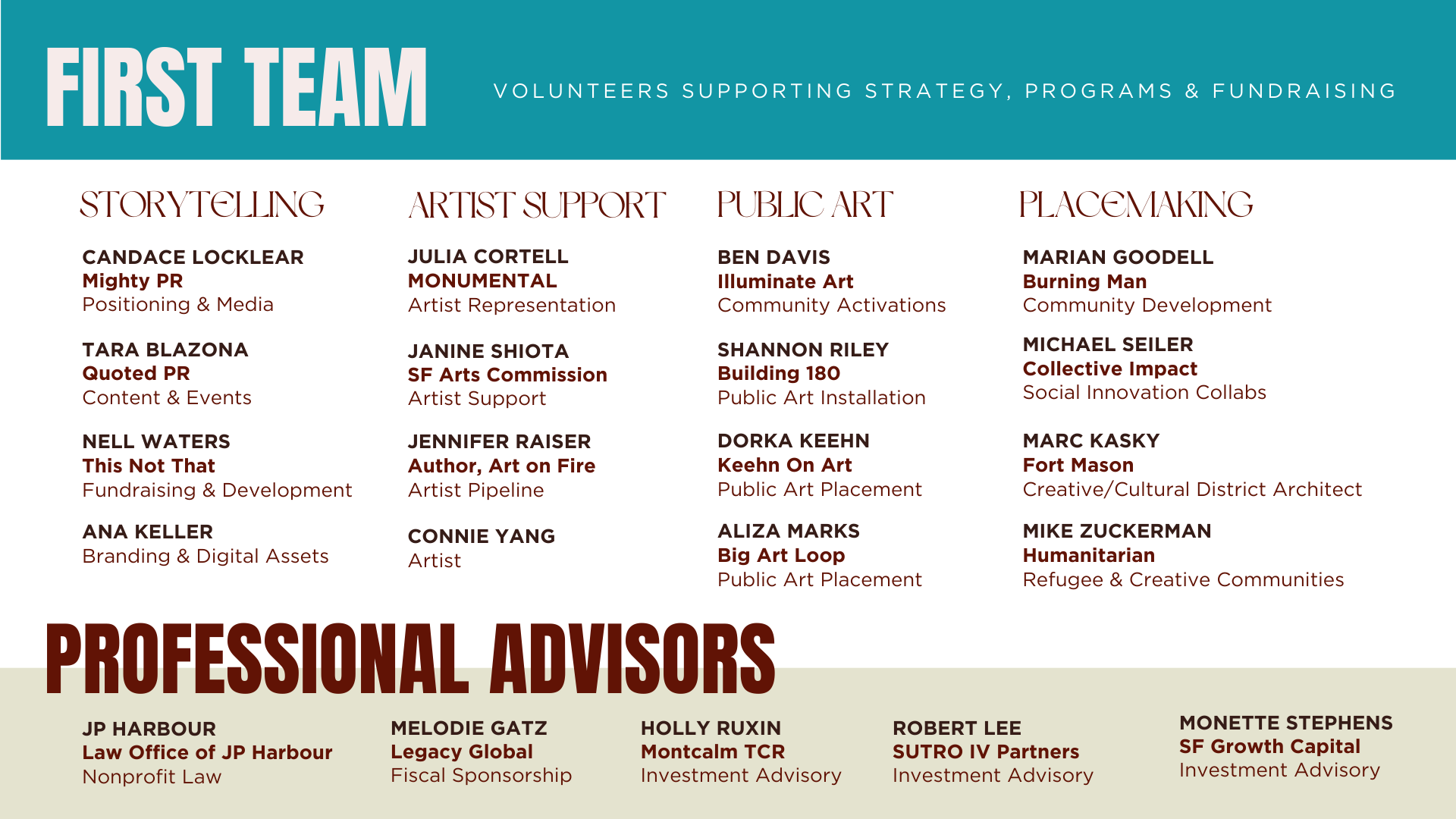 FIRST TEAM

VOLUNTEERS SUPPORTING STRATEGY, PROGRAMS & FUNDRAISING

STORYTELLING

CANDACE LOCKLEAR
Mighty PR
Positioning & Media

TARA BLAZONA
Quoted PR
Content & Events

NELL WATERS
This Not That
Fundraising & Development

ANA KELLER
Branding & Digital Assets

ARTIST SUPPORT

JULIA CORTELL
MONUMENTAL
Artist Representation

JANINE SHIOTA
SF Arts Commission
Artist Support

JENNIFER RAISER
Author, Art on Fire
Artist Pipeline

CONNIE YANG
Artist

PUBLIC ART

BEN DAVIS
Illuminate Art
Community Activations

SHANNON RILEY
Building 180
Public Art Installation

DORKA KEEHN
Keehn On Art
Public Art Placement

ALIZA MARKS
Big Art Loop
Public Art Placement

PLACEMAKING

MARIAN GOODELL
Burning Man
Community Development

MICHAEL SEILER
Collective Impact
Social Innovation Collabs

MARC KASKY
Fort Mason
Creative/Cultural District Architect

MIKE ZUCKERMAN
Humanitarian
Refugee & Creative Communities

PROFESSIONAL ADVISORS

JP HARBOUR
Law Office of JP Harbour
Nonprofit Law

MELODIE GATZ
Legacy Global
Fiscal Sponsorship

HOLLY RUXIN
Montcalm TCR
Investment Advisory

ROBERT LEE
SUTRO IV Partners
Investment Advisory

MONETTE STEPHENS
SF Growth Capital
Investment Advisory